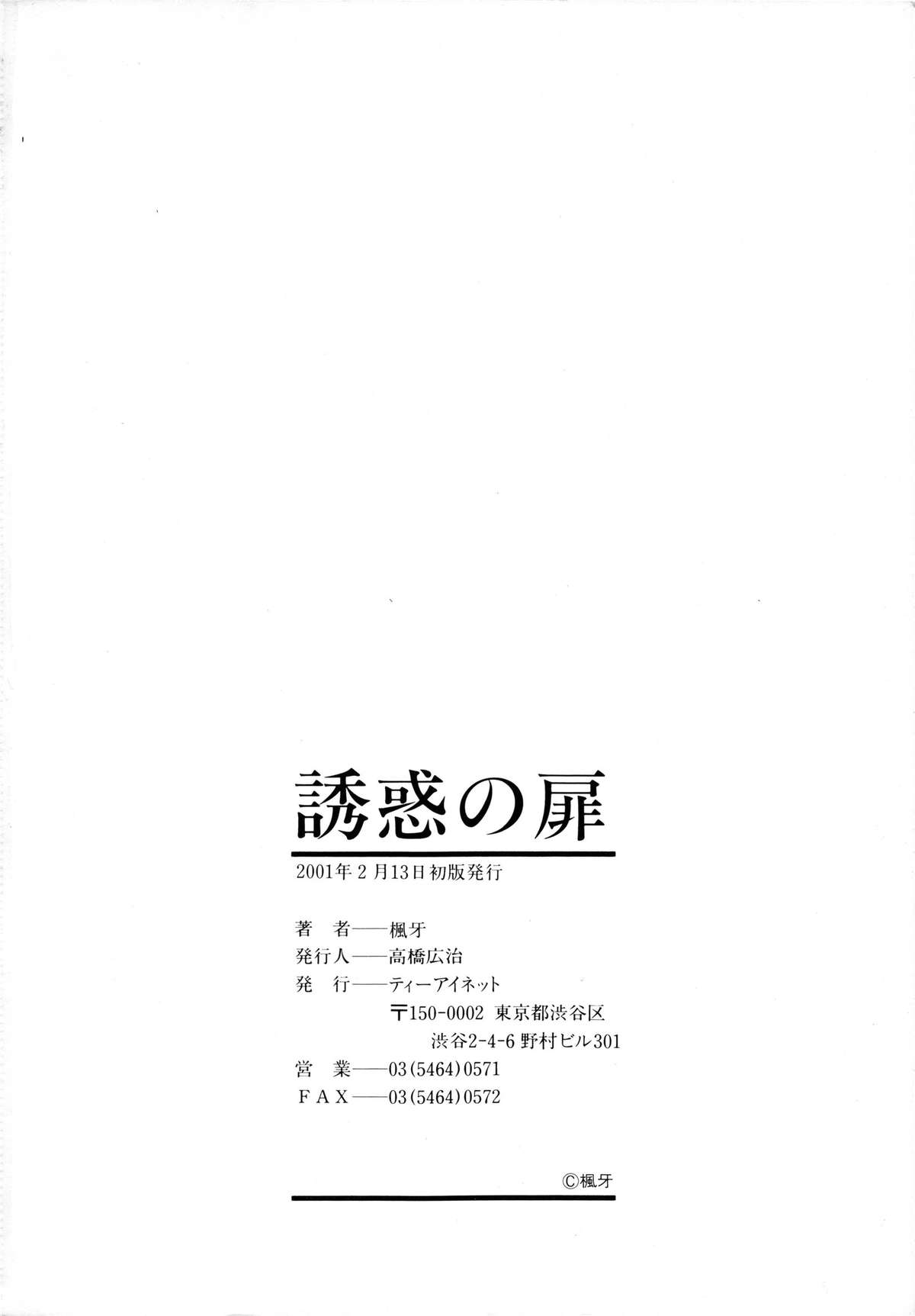 誘惑の扉

2001年2月13日初版発行

著 者——楓牙
発行人——高橋広治
発 行——ティーアイネット
〒150-0002 東京都渋谷区
渋谷2-4-6野村ビル301
営 業——03(5464)0571
FAX——03(5464)0572

©楓牙